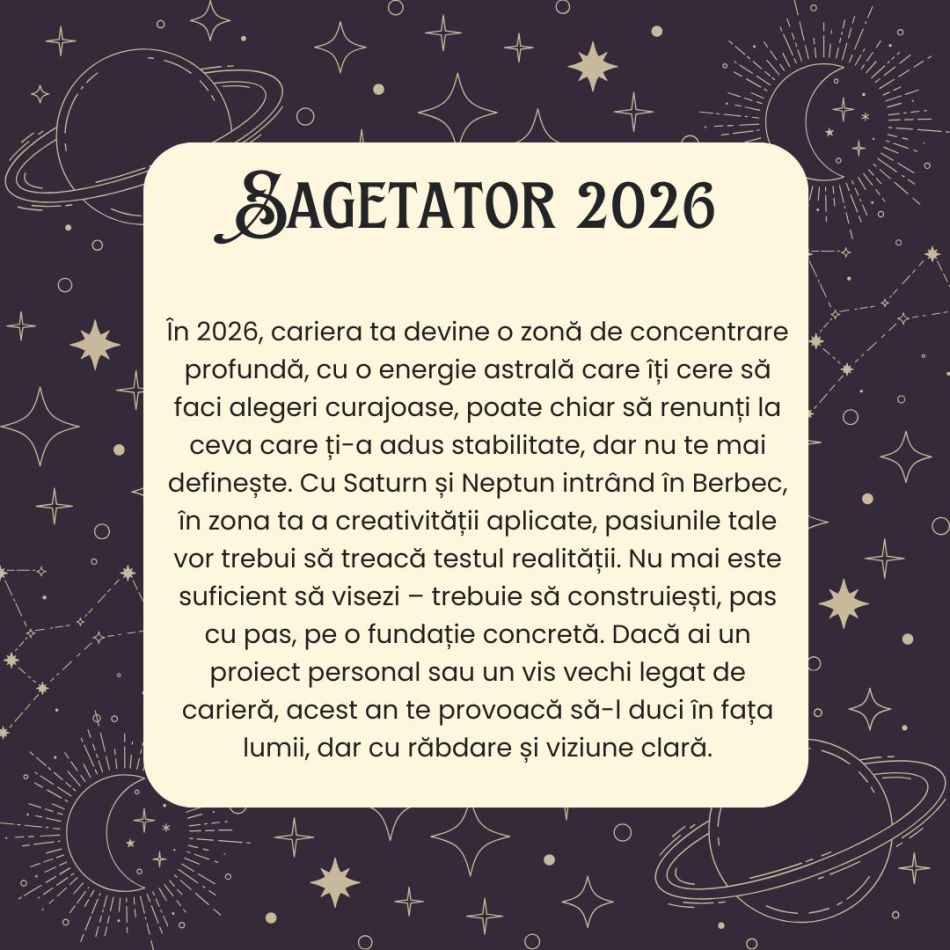 SAGETATOR 2026

În 2026, cariera ta devine o zonă de concentrare profundă, cu o energie astrală care îți cere să faci alegeri curajoase, poate chiar să renunți la ceva care ți-a adus stabilitate, dar nu te mai definește. Cu Saturn și Neptun intrând în Berbec, în zona ta a creativității aplicate, pasiunile tale vor trebui să treacă testul realității. Nu mai este suficient să visezi – trebuie să construiești, pas cu pas, pe o fundație concretă. Dacă ai un proiect personal sau un vis vechi legat de carieră, acest an te provoacă să-l duci în fața lumii, dar cu răbdare și viziune clară.